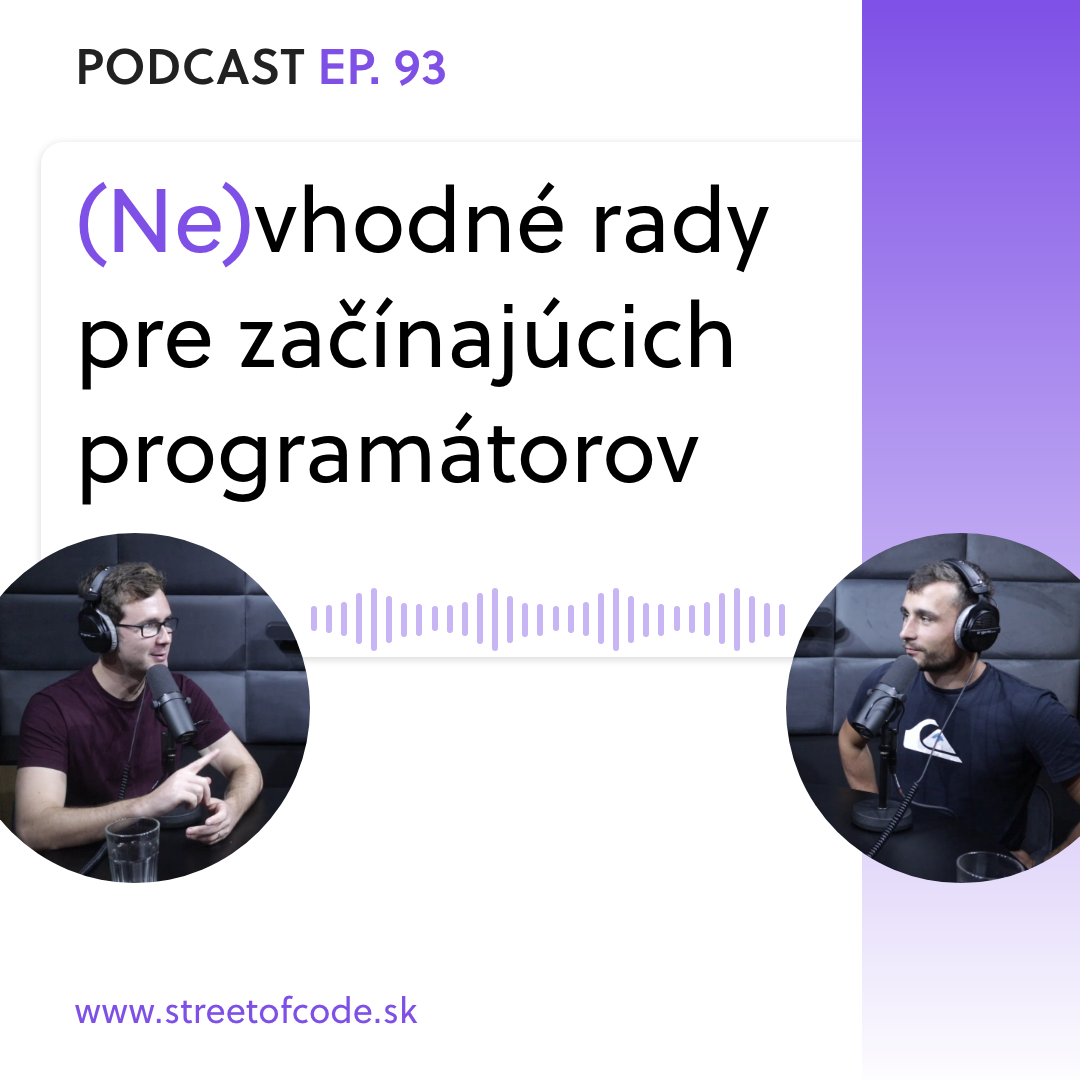 PODCAST EP. 93

(Ne)vhodné rady pre začínajúcich programátorov

www.streetofcode.sk